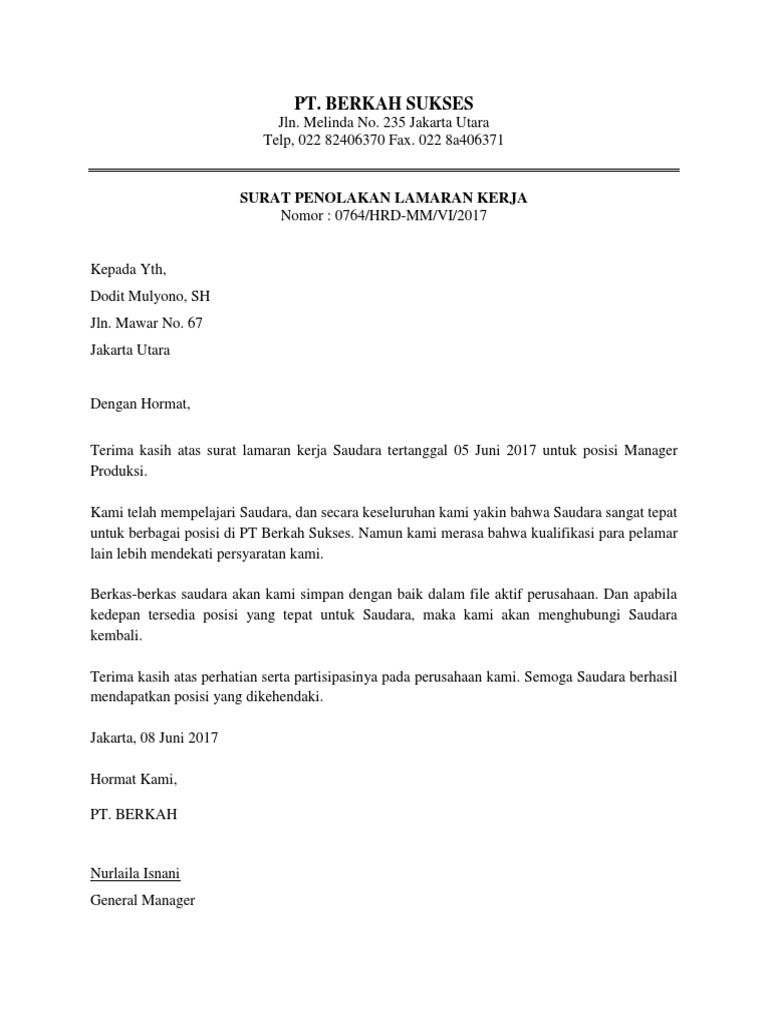 PT. BERKAH SUKSES
Jln. Melinda No. 235 Jakarta Utara
Telp, 022 82406370 Fax. 022 8a406371

SURAT PENOLAKAN LAMARAN KERJA
Nomor : 0764/HRD-MM/VI/2017

Kepada Yth,

Dodit Mulyono, SH

Jln. Mawar No. 67

Jakarta Utara

Dengan Hormat,

Terima kasih atas surat lamaran kerja Saudara tertanggal 05 Juni 2017 untuk posisi Manager Produksi.

Kami telah mempelajari Saudara, dan secara keseluruhan kami yakin bahwa Saudara sangat tepat untuk berbagai posisi di PT Berkah Sukses. Namun kami merasa bahwa kualifikasi para pelamar lain lebih mendekati persyaratan kami.

Berkas-berkas saudara akan kami simpan dengan baik dalam file aktif perusahaan. Dan apabila kedepan tersedia posisi yang tepat untuk Saudara, maka kami akan menghubungi Saudara kembali.

Terima kasih atas perhatian serta partisipasinya pada perusahaan kami. Semoga Saudara berhasil mendapatkan posisi yang dikehendaki.

Jakarta, 08 Juni 2017

Hormat Kami,

PT. BERKAH

Nurlaila Isnani

General Manager